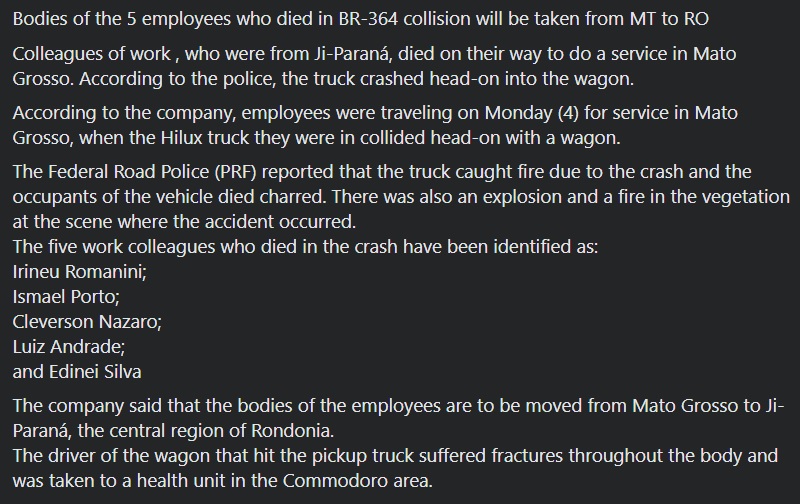 Bodies of the 5 employees who died in BR-364 collision will be taken from MT to RO

Colleagues of work , who were from Ji-Paraná, died on their way to do a service in Mato Grosso. According to the police, the truck crashed head-on into the wagon.

According to the company, employees were traveling on Monday (4) for service in Mato Grosso, when the Hilux truck they were in collided head-on with a wagon.

The Federal Road Police (PRF) reported that the truck caught fire due to the crash and the occupants of the vehicle died charred. There was also an explosion and a fire in the vegetation at the scene where the accident occurred.
The five work colleagues who died in the crash have been identified as:
Irineu Romanini;
Ismael Porto;
Cleverson Nazaro;
Luiz Andrade;
and Edinei Silva

The company said that the bodies of the employees are to be moved from Mato Grosso to Ji-Paraná, the central region of Rondonia.
The driver of the wagon that hit the pickup truck suffered fractures throughout the body and was taken to a health unit in the Commodoro area.